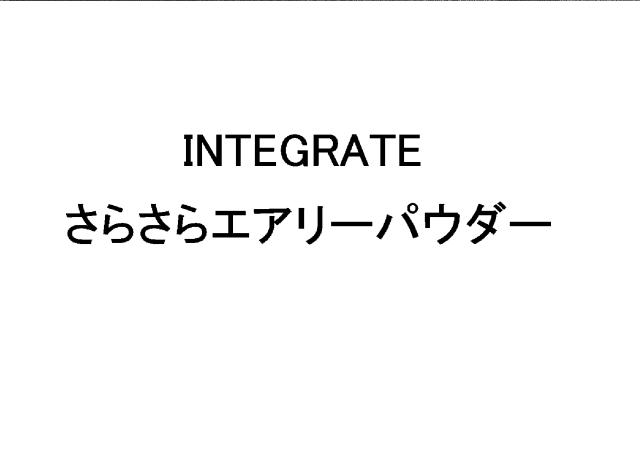 INTEGRATE
さらさらエアリーパウダー